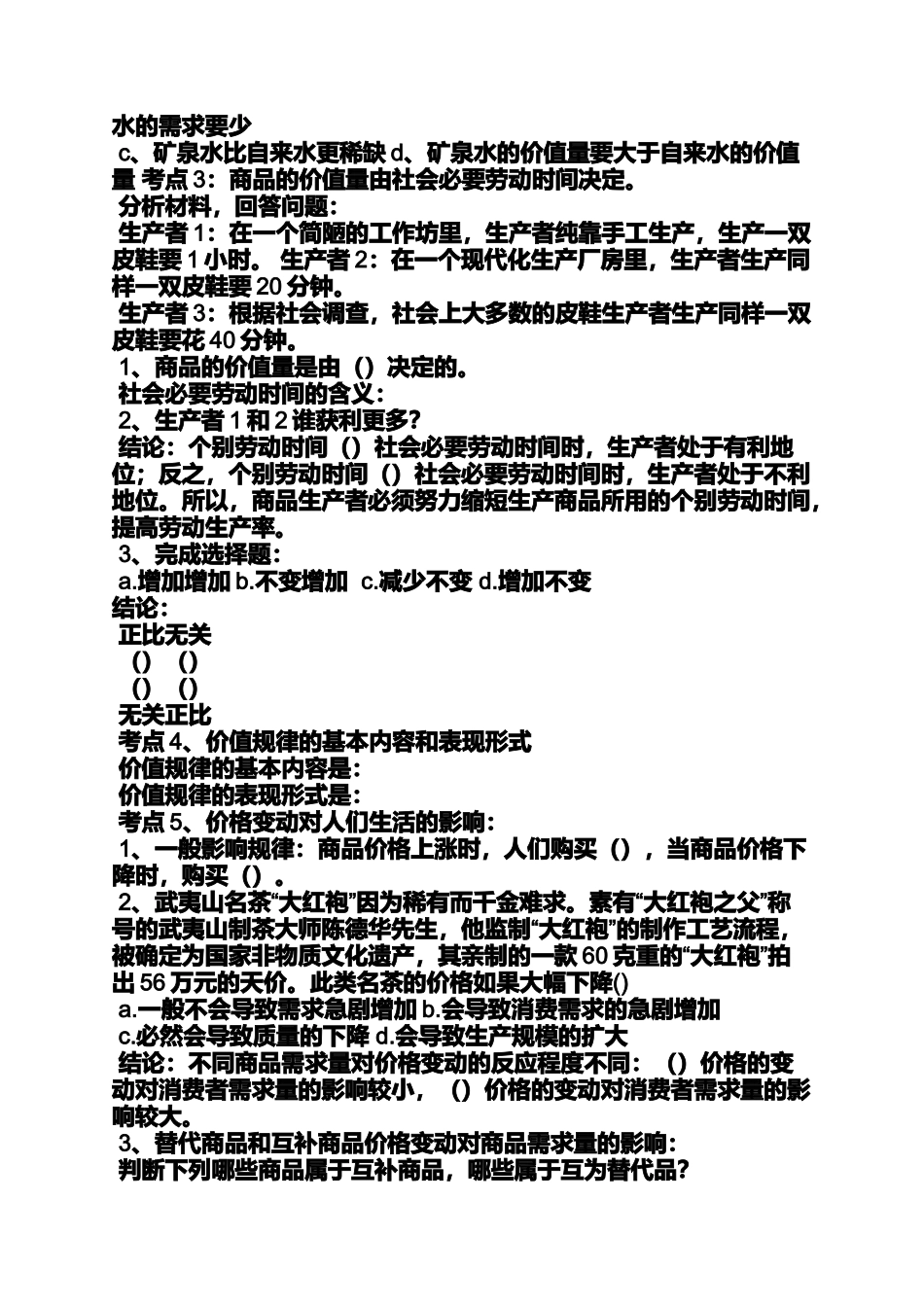 水的需求要少
c、矿泉水比自来水更稀缺 d、矿泉水的价值量要大于自来水的价值量 考点 3：商品的价值量由社会必要劳动时间决定。
分析材料，回答问题：
生产者 1：在一个简陋的工作坊里，生产者纯靠手工生产，生产一双皮鞋要 1 小时。 生产者 2：在一个现代化生产厂房里，生产者生产同样一双皮鞋要 20 分钟。
生产者 3：根据社会调查，社会上大多数的皮鞋生产者生产同样一双皮鞋要花 40 分钟。
1、商品的价值量是由（）决定的。
社会必要劳动时间的含义：
2、生产者 1 和 2 谁获利更多？
结论：个别劳动时间（）社会必要劳动时间时，生产者处于有利地位；反之，个别劳动时间（）社会必要劳动时间时，生产者处于不利地位。所以，商品生产者必须努力缩短生产商品所用的个别劳动时间，提高劳动生产率。
3、完成选择题：
a.增加增加 b.不变增加 c.减少不变 d.增加不变
结论：
正比无关
（） （）
（） （）
无关正比
考点 4、价值规律的基本内容和表现形式
价值规律的基本内容是：
价值规律的表现形式是：
考点 5、价格变动对人们生活的影响：
1、一般影响规律：商品价格上涨时，人们购买（），当商品价格下降时，购买（）。
2、武夷山名茶“大红袍”因为稀有而千金难求。素有“大红袍之父”称号的武夷山制茶大师陈德华先生，他监制“大红袍”的制作工艺流程，被确定为国家非物质文化遗产，其亲制的一款 60 克重的“大红袍”拍出 56 万元的天价。此类名茶的价格如果大幅下降()
a.一般不会导致需求急剧增加 b.会导致消费需求的急剧增加
c.必然会导致质量的下降 d.会导致生产规模的扩大
结论：不同商品需求量对价格变动的反应程度不同：（）价格的变动对消费者需求量的影响较小，（）价格的变动对消费者需求量的影响较大。
3、替代商品和互补商品价格变动对商品需求量的影响：
判断下列哪些商品属于互补商品，哪些属于互为替代品？